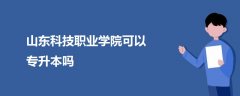 山东科技职业学院可以专升本吗